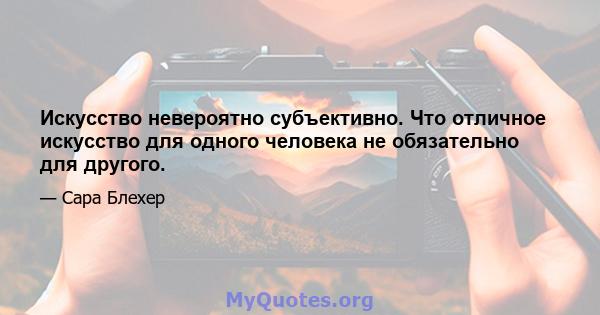 Искусство невероятно субъективно. Что отличное искусство для одного человека не обязательно для другого.

— Сара Блехер

MyQuotes.org